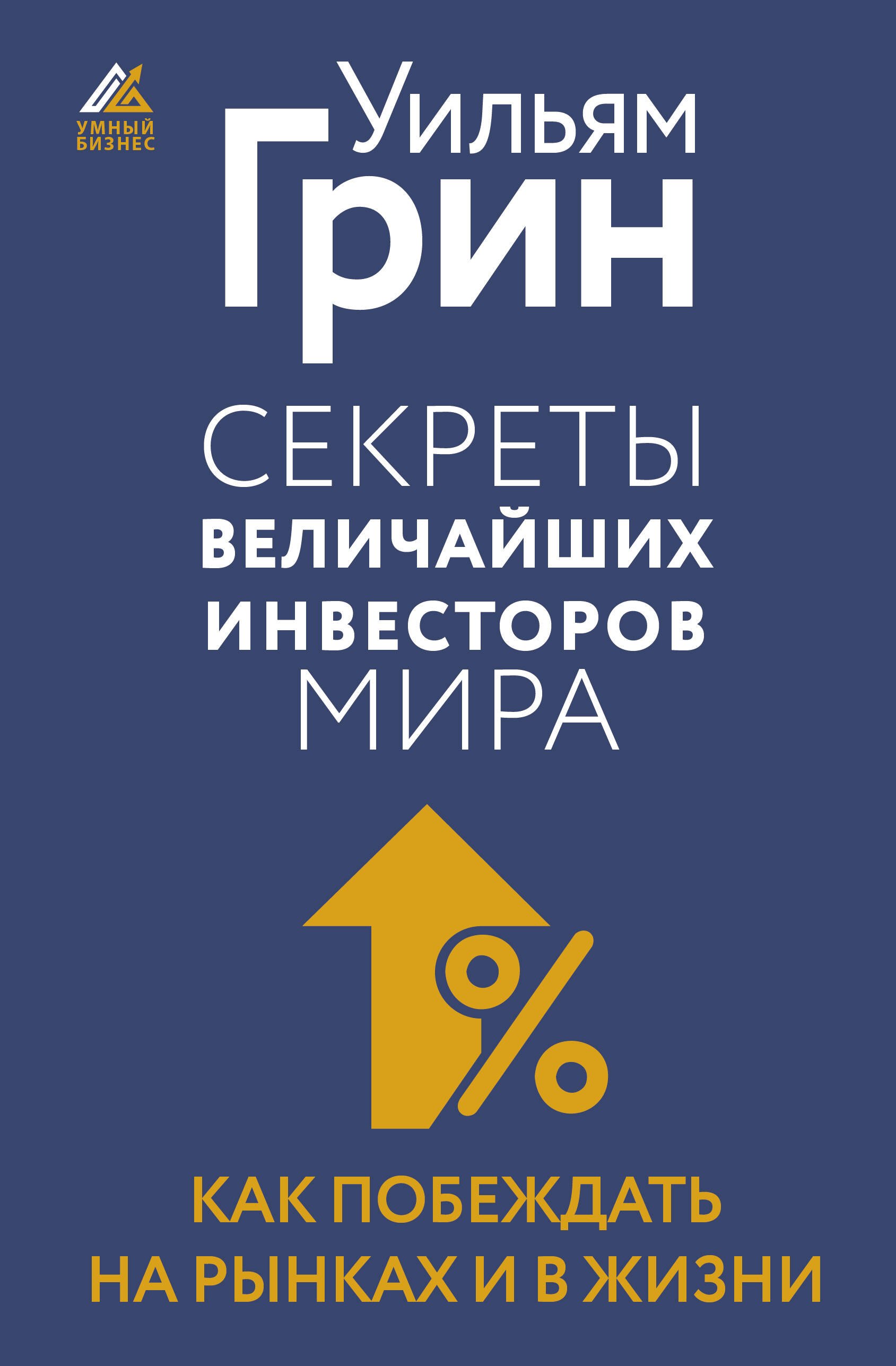 УМНЫЙ БИЗНЕС

Уильям
Грин

СЕКРЕТЫ
ВЕЛИЧАЙШИХ
ИНВЕСТОРОВ
МИРА

%

КАК ПОБЕЖДАТЬ
НА РЫНКАХ И В ЖИЗНИ